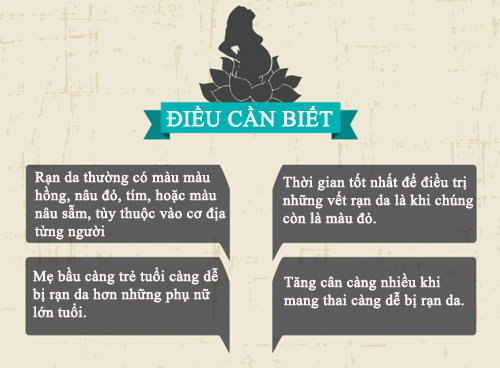 ĐIỀU CẦN BIẾT

Rạn da thường có màu màu hồng, nâu đỏ, tím, hoặc màu nâu sẫm, tùy thuộc vào cơ địa từng người

Mẹ bầu càng trẻ tuổi càng dễ bị rạn da hơn những phụ nữ lớn tuổi.

Thời gian tốt nhất để điều trị những vết rạn da là khi chúng còn là màu đỏ.

Tăng cân càng nhiều khi mang thai càng dễ bị rạn da.